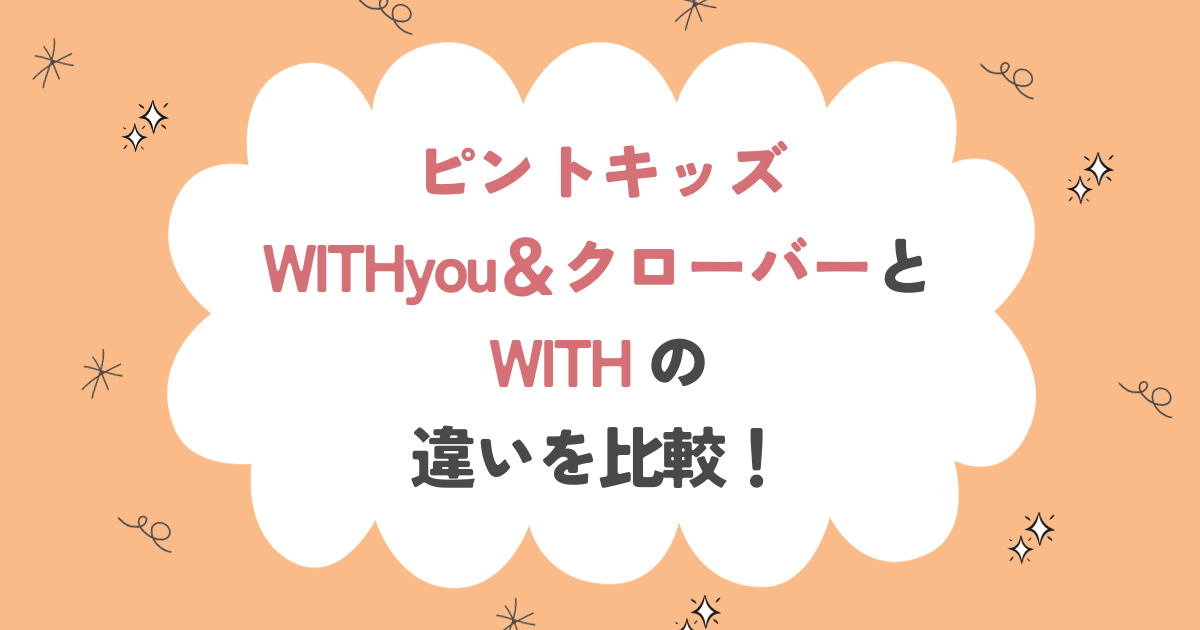 ピントキッズ
WITHyou＆クローバーと
WITH の
違いを比較！